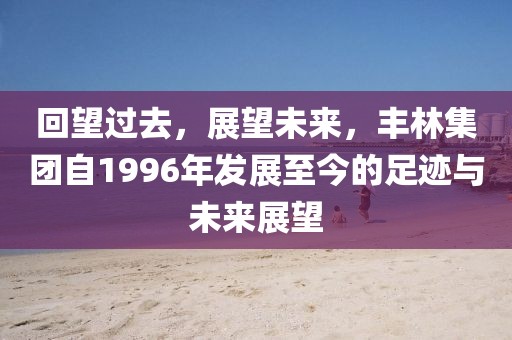 回望过去，展望未来，丰林集团自1996年发展至今的足迹与未来展望